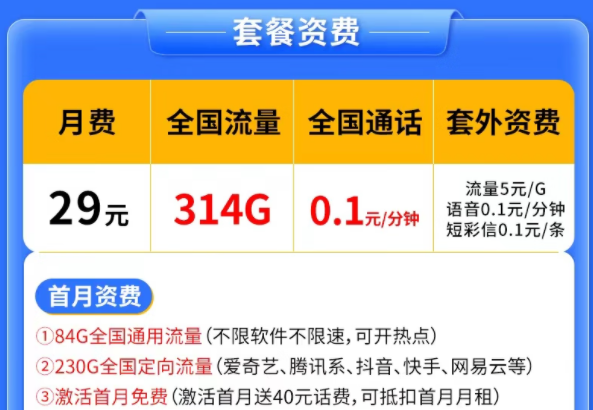 套餐资费

| 月费 | 全国流量 | 全国通话 | 套外资费 |
|---|---|---|---|
| 29元 | 314G | 0.1元/分钟 | 流量5元/G 语音0.1元/分钟 短彩信0.1元/条 |

首月资费

①84G全国通用流量(不限软件不限速,可开热点)
②230G全国定向流量(爱奇艺、腾讯系、抖音、快手、网易云等)
③激活首月免费(激活首月送40元话费,可抵扣首月月租)